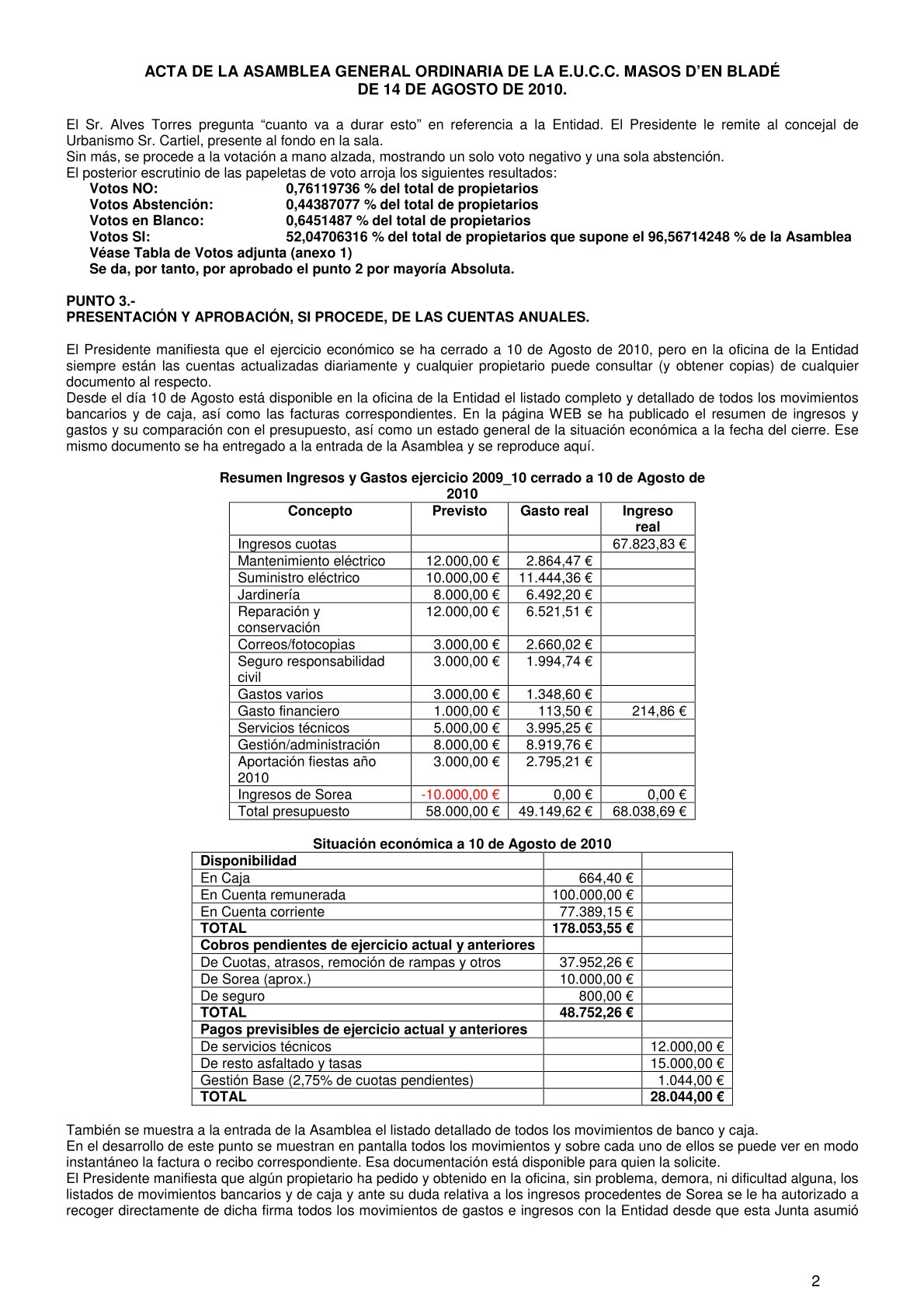 ACTA DE LA ASAMBLEA GENERAL ORDINARIA DE LA E.U.C.C. MASOS D'EN BLADÉ
DE 14 DE AGOSTO DE 2010.

El Sr. Alves Torres pregunta "cuanto va a durar esto" en referencia a la Entidad. El Presidente le remite al concejal de Urbanismo Sr. Cartiel, presente al fondo en la sala.
Sin más, se procede a la votación a mano alzada, mostrando un solo voto negativo y una sola abstención.
El posterior escrutinio de las papeletas de voto arroja los siguientes resultados:
Votos NO: 0,76119736 % del total de propietarios
Votos Abstención: 0,44387077 % del total de propietarios
Votos en Blanco: 0,6451487 % del total de propietarios
Votos SI: 52,04706316 % del total de propietarios que supone el 96,56714248 % de la Asamblea
Véase Tabla de Votos adjunta (anexo 1)
Se da, por tanto, por aprobado el punto 2 por mayoría Absoluta.

PUNTO 3.-
PRESENTACIÓN Y APROBACIÓN, SI PROCEDE, DE LAS CUENTAS ANUALES.

El Presidente manifiesta que el ejercicio económico se ha cerrado a 10 de Agosto de 2010, pero en la oficina de la Entidad siempre están las cuentas actualizadas diariamente y cualquier propietario puede consultar (y obtener copias) de cualquier documento al respecto.
Desde el día 10 de Agosto está disponible en la oficina de la Entidad el listado completo y detallado de todos los movimientos bancarios y de caja, así como las facturas correspondientes. En la página WEB se ha publicado el resumen de ingresos y gastos y su comparación con el presupuesto, así como un estado general de la situación económica a la fecha del cierre. Ese mismo documento se ha entregado a la entrada de la Asamblea y se reproduce aquí.

Resumen Ingresos y Gastos ejercicio 2009_10 cerrado a 10 de Agosto de 2010

| Concepto | Previsto | Gasto real | Ingreso real |
|---|---|---|---|
| Ingresos cuotas | | | 67.823,83 € |
| Mantenimiento eléctrico | 12.000,00 € | 2.864,47 € | |
| Suministro eléctrico | 10.000,00 € | 11.444,36 € | |
| Jardinería | 8.000,00 € | 6.492,20 € | |
| Reparación y conservación | 12.000,00 € | 6.521,51 € | |
| Correos/fotocopias | 3.000,00 € | 2.660,02 € | |
| Seguro responsabilidad civil | 3.000,00 € | 1.994,74 € | |
| Gastos varios | 3.000,00 € | 1.348,60 € | |
| Gasto financiero | 1.000,00 € | 113,50 € | 214,86 € |
| Servicios técnicos | 5.000,00 € | 3.995,25 € | |
| Gestión/administración | 8.000,00 € | 8.919,76 € | |
| Aportación fiestas año 2010 | 3.000,00 € | 2.795,21 € | |
| Ingresos de Sorea | -10.000,00 € | 0,00 € | 0,00 € |
| Total presupuesto | 58.000,00 € | 49.149,62 € | 68.038,69 € |

Situación económica a 10 de Agosto de 2010

| Disponibilidad | | |
|---|---|---|
| En Caja | 664,40 € | |
| En Cuenta remunerada | 100.000,00 € | |
| En Cuenta corriente | 77.389,15 € | |
| TOTAL | 178.053,55 € | |
| Cobros pendientes de ejercicio actual y anteriores | | |
| De Cuotas, atrasos, remoción de rampas y otros | 37.952,26 € | |
| De Sorea (aprox.) | 10.000,00 € | |
| De seguro | 800,00 € | |
| TOTAL | 48.752,26 € | |
| Pagos previsibles de ejercicio actual y anteriores | | |
| De servicios técnicos | | 12.000,00 € |
| De resto asfaltado y tasas | | 15.000,00 € |
| Gestión Base (2,75% de cuotas pendientes) | | 1.044,00 € |
| TOTAL | | 28.044,00 € |

También se muestra a la entrada de la Asamblea el listado detallado de todos los movimientos de banco y caja.
En el desarrollo de este punto se muestran en pantalla todos los movimientos y sobre cada uno de ellos se puede ver en modo instantáneo la factura o recibo correspondiente. Esa documentación está disponible para quien la solicite.
El Presidente manifiesta que algún propietario ha pedido y obtenido en la oficina, sin problema, demora, ni dificultad alguna, los listados de movimientos bancarios y de caja y ante su duda relativa a los ingresos procedentes de Sorea se le ha autorizado a recoger directamente de dicha firma todos los movimientos de gastos e ingresos con la Entidad desde que esta Junta asumió

2